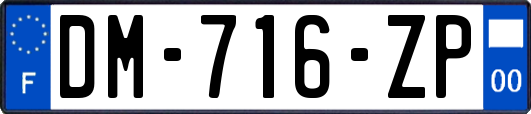 F
DM-716-ZP
00